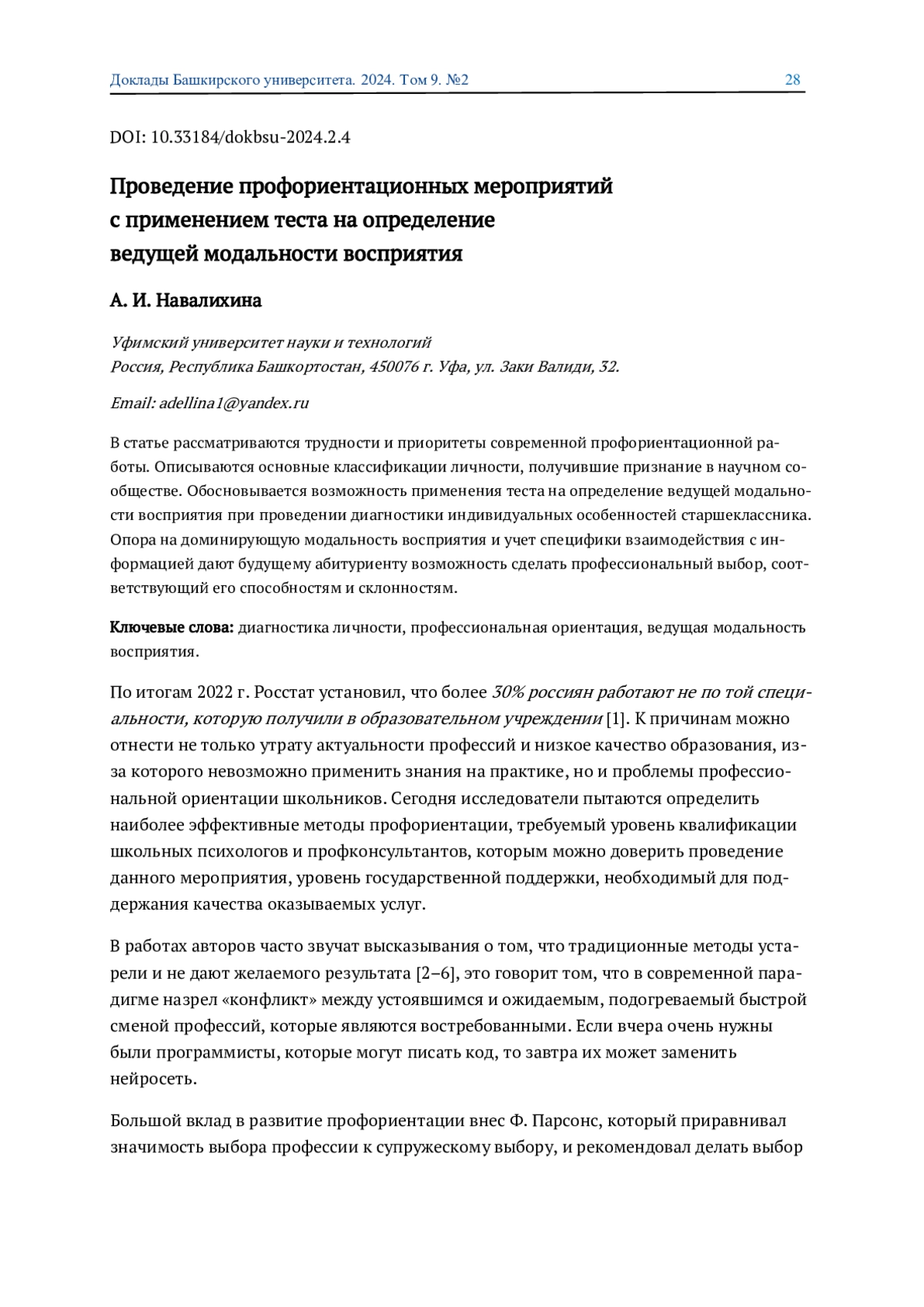 Доклады Башкирского университета. 2024. Том 9. №2 28

DOI: 10.33184/dokbsu-2024.2.4

Проведение профориентационных мероприятий с применением теста на определение ведущей модальности восприятия

А. И. Навалихина

Уфимский университет науки и технологий
Россия, Республика Башкортостан, 450076 г. Уфа, ул. Заки Валиди, 32.

Email: adellina1@yandex.ru

В статье рассматриваются трудности и приоритеты современной профориентационной работы. Описываются основные классификации личности, получившие признание в научном сообществе. Обосновывается возможность применения теста на определение ведущей модальности восприятия при проведении диагностики индивидуальных особенностей старшеклассника. Опора на доминирующую модальность восприятия и учет специфики взаимодействия с информацией дают будущему абитуриенту возможность сделать профессиональный выбор, соответствующий его способностям и склонностям.

Ключевые слова: диагностика личности, профессиональная ориентация, ведущая модальность восприятия.

По итогам 2022 г. Росстат установил, что более 30% россиян работают не по той специальности, которую получили в образовательном учреждении [1]. К причинам можно отнести не только утрату актуальности профессий и низкое качество образования, из-за которого невозможно применить знания на практике, но и проблемы профессиональной ориентации школьников. Сегодня исследователи пытаются определить наиболее эффективные методы профориентации, требуемый уровень квалификации школьных психологов и профконсультантов, которым можно доверить проведение данного мероприятия, уровень государственной поддержки, необходимый для поддержания качества оказываемых услуг.

В работах авторов часто звучат высказывания о том, что традиционные методы устарели и не дают желаемого результата [2–6], это говорит том, что в современной парадигме назрел «конфликт» между устоявшимся и ожидаемым, подогреваемый быстрой сменой профессий, которые являются востребованными. Если вчера очень нужны были программисты, которые могут писать код, то завтра их может заменить нейросеть.

Большой вклад в развитие профориентации внес Ф. Парсонс, который приравнивал значимость выбора профессии к супружескому выбору, и рекомендовал делать выбор